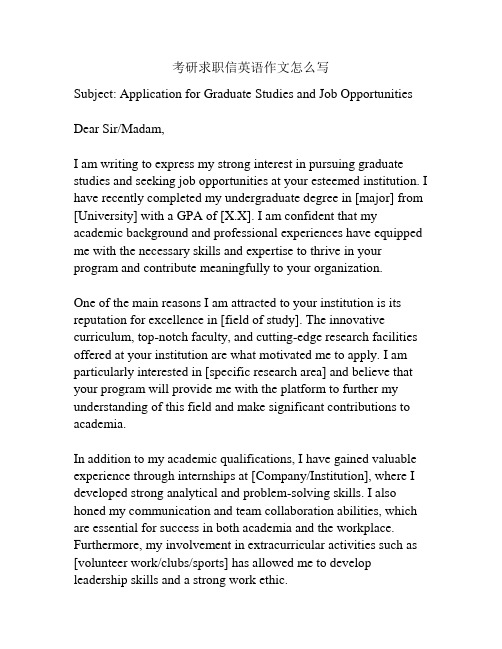 考研求职信英语作文怎么写

Subject: Application for Graduate Studies and Job Opportunities

Dear Sir/Madam,

I am writing to express my strong interest in pursuing graduate studies and seeking job opportunities at your esteemed institution. I have recently completed my undergraduate degree in [major] from [University] with a GPA of [X.X]. I am confident that my academic background and professional experiences have equipped me with the necessary skills and expertise to thrive in your program and contribute meaningfully to your organization.

One of the main reasons I am attracted to your institution is its reputation for excellence in [field of study]. The innovative curriculum, top-notch faculty, and cutting-edge research facilities offered at your institution are what motivated me to apply. I am particularly interested in [specific research area] and believe that your program will provide me with the platform to further my understanding of this field and make significant contributions to academia.

In addition to my academic qualifications, I have gained valuable experience through internships at [Company/Institution], where I developed strong analytical and problem-solving skills. I also honed my communication and team collaboration abilities, which are essential for success in both academia and the workplace. Furthermore, my involvement in extracurricular activities such as [volunteer work/clubs/sports] has allowed me to develop leadership skills and a strong work ethic.